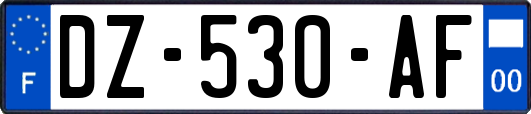 F
DZ-530-AF
00